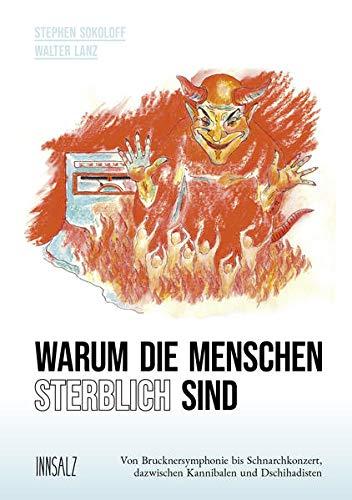 STEPHEN SOKOLOFF
WALTER LANZ

WARUM DIE MENSCHEN STERBLICH SIND

INNSALZ

Von Brucknersymphonie bis Schnarchkonzert, dazwischen Kannibalen und Dschihadisten